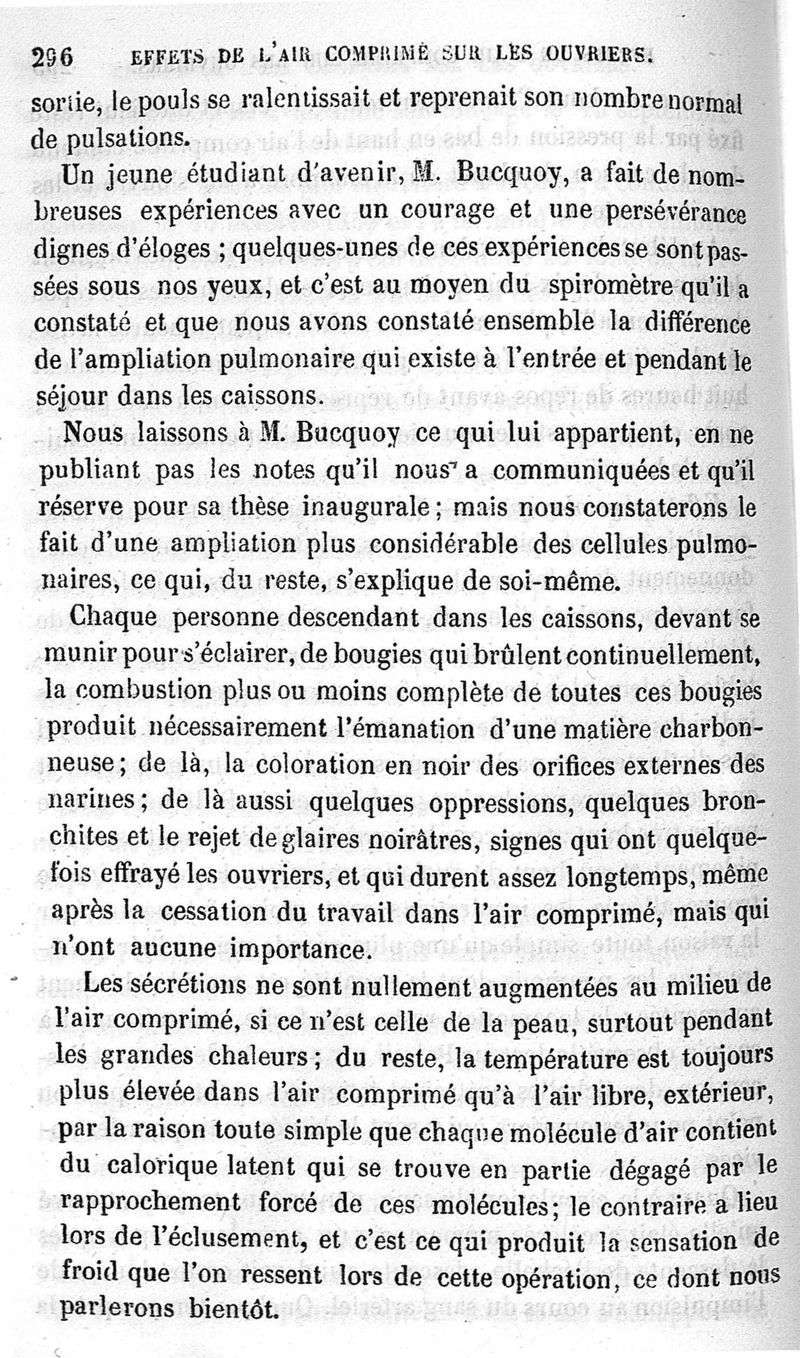 296 EFFETS DE L'AIR COMPRIMÉ SUR LES OUVRIERS.

sortie, le pouls se ralentissait et reprenait son nombre normal de pulsations.

Un jeune étudiant d'avenir, M. Bucquoy, a fait de nombreuses expériences avec un courage et une persévérance dignes d'éloges ; quelques-unes de ces expériences se sont passées sous nos yeux, et c'est au moyen du spiromètre qu'il a constaté et que nous avons constaté ensemble la différence de l'ampliation pulmonaire qui existe à l'entrée et pendant le séjour dans les caissons.

Nous laissons à M. Bucquoy ce qui lui appartient, en ne publiant pas les notes qu'il nous a communiquées et qu'il réserve pour sa thèse inaugurale ; mais nous constaterons le fait d'une ampliation plus considérable des cellules pulmonaires, ce qui, du reste, s'explique de soi-même.

Chaque personne descendant dans les caissons, devant se munir pour s'éclairer, de bougies qui brûlent continuellement, la combustion plus ou moins complète de toutes ces bougies produit nécessairement l'émanation d'une matière charbonneuse ; de là, la coloration en noir des orifices externes des narines ; de là aussi quelques oppressions, quelques bronchites et le rejet de glaires noirâtres, signes qui ont quelquefois effrayé les ouvriers, et qui durent assez longtemps, même après la cessation du travail dans l'air comprimé, mais qui n'ont aucune importance.

Les sécrétions ne sont nullement augmentées au milieu de l'air comprimé, si ce n'est celle de la peau, surtout pendant les grandes chaleurs ; du reste, la température est toujours plus élevée dans l'air comprimé qu'à l'air libre, extérieur, par la raison toute simple que chaque molécule d'air contient du calorique latent qui se trouve en partie dégagé par le rapprochement forcé de ces molécules ; le contraire a lieu lors de l'éclusement, et c'est ce qui produit la sensation de froid que l'on ressent lors de cette opération, ce dont nous parlerons bientôt.